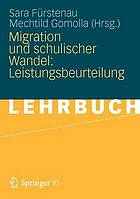 Sara Fürstenau
Mechtild Gomolla (Hrsg.)

Migration und schulischer Wandel: Leistungsbeurteilung

LEHRBUCH

Springer VS